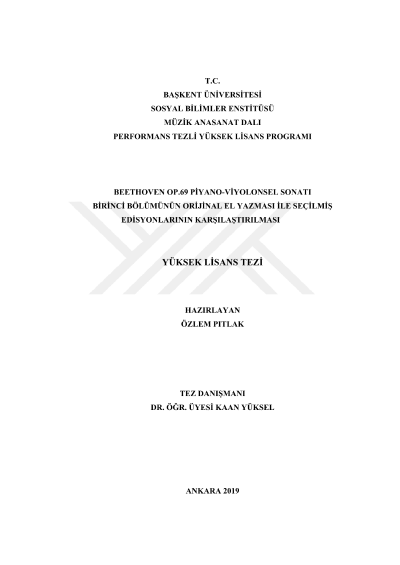 T.C.
BAŞKENT ÜNİVERSİTESİ
SOSYAL BİLİMLER ENSTİTÜSÜ
MÜZİK ANASANAT DALI
PERFORMANS TEZLİ YÜKSEK LİSANS PROGRAMI

BEETHOVEN OP.69 PİYANO-VİYOLONSEL SONATI
BİRİNCİ BÖLÜMÜNÜN ORİJİNAL EL YAZMASI İLE SEÇİLMİŞ
EDİSYONLARININ KARŞILAŞTIRILMASI

YÜKSEK LİSANS TEZİ

HAZIRLAYAN
ÖZLEM PITLAK

TEZ DANIŞMANI
DR. ÖĞR. ÜYESİ KAAN YÜKSEL

ANKARA 2019